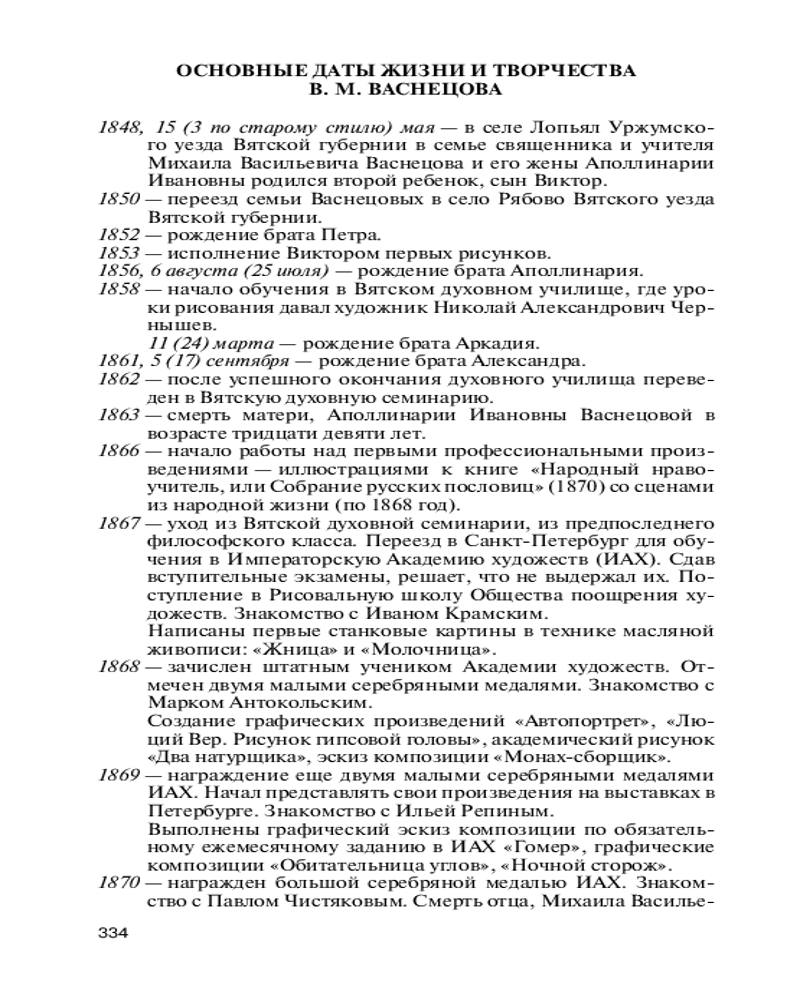 ОСНОВНЫЕ ДАТЫ ЖИЗНИ И ТВОРЧЕСТВА
В. М. ВАСНЕЦОВА

1848, 15 (3 по старому стилю) мая — в селе Лопьял Уржумского уезда Вятской губернии в семье священника и учителя Михаила Васильевича Васнецова и его жены Аполлинарии Ивановны родился второй ребенок, сын Виктор.

1850 — переезд семьи Васнецовых в село Рябово Вятского уезда Вятской губернии.

1852 — рождение брата Петра.

1853 — исполнение Виктором первых рисунков.

1856, 6 августа (25 июля) — рождение брата Аполлинария.

1858 — начало обучения в Вятском духовном училище, где уроки рисования давал художник Николай Александрович Чернышев.

11 (24) марта — рождение брата Аркадия.

1861, 5 (17) сентября — рождение брата Александра.

1862 — после успешного окончания духовного училища переведен в Вятскую духовную семинарию.

1863 — смерть матери, Аполлинарии Ивановны Васнецовой в возрасте тридцати девяти лет.

1866 — начало работы над первыми профессиональными произведениями — иллюстрациями к книге «Народный нравоучитель, или Собрание русских пословиц» (1870) со сценами из народной жизни (по 1868 год).

1867 — уход из Вятской духовной семинарии, из предпоследнего философского класса. Переезд в Санкт-Петербург для обучения в Императорскую Академию художеств (ИАХ). Сдав вступительные экзамены, решает, что не выдержал их. Поступление в Рисовальную школу Общества поощрения художеств. Знакомство с Иваном Крамским.

Написаны первые станковые картины в технике масляной живописи: «Жница» и «Молочница».

1868 — зачислен штатным учеником Академии художеств. Отмечен двумя малыми серебряными медалями. Знакомство с Марком Антокольским.

Создание графических произведений «Автопортрет», «Люций Вер. Рисунок гипсовой головы», академический рисунок «Два натурщика», эскиз композиции «Монах-сборщик».

1869 — награждение еще двумя малыми серебряными медалями ИАХ. Начал представлять свои произведения на выставках в Петербурге. Знакомство с Ильей Репиным.

Выполнены графический эскиз композиции по обязательному ежемесячному заданию в ИАХ «Гомер», графические композиции «Обитательница углов», «Ночной сторож».

1870 — награжден большой серебряной медалью ИАХ. Знакомство с Павлом Чистяковым. Смерть отца, Михаила Василье-

334